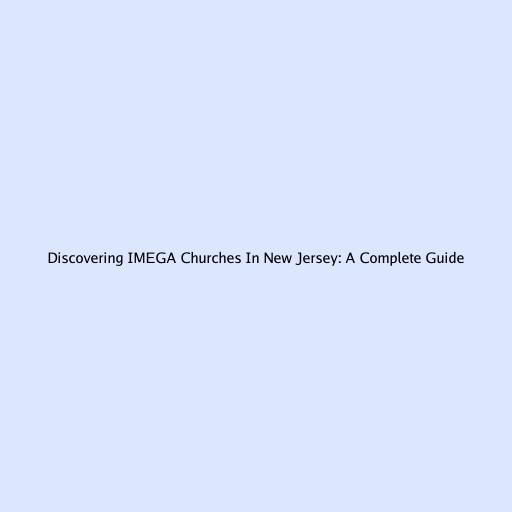 Discovering IMEGA Churches In New Jersey: A Complete Guide